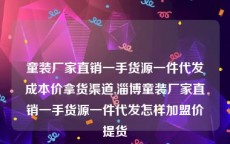 童装厂家直销一手货源一件代发成本价拿货渠道,淄博童装厂家直销一手货源一件代发怎样加盟价提货